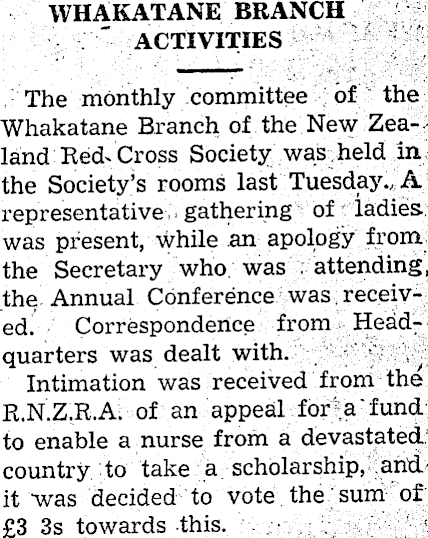 WHAKATANE BRANCH ACTIVITIES

The monthly committee of the Whakatane Branch of the New Zealand Red Cross Society was held in the Society's rooms last Tuesday. A representative gathering of ladies was present, while an apology from the Secretary who was attending the Annual Conference was received. Correspondence from Headquarters was dealt with.

Intimation was received from the R.N.Z.R.A. of an appeal for a fund to enable a nurse from a devastated country to take a scholarship, and it was decided to vote the sum of £3 3s towards this.